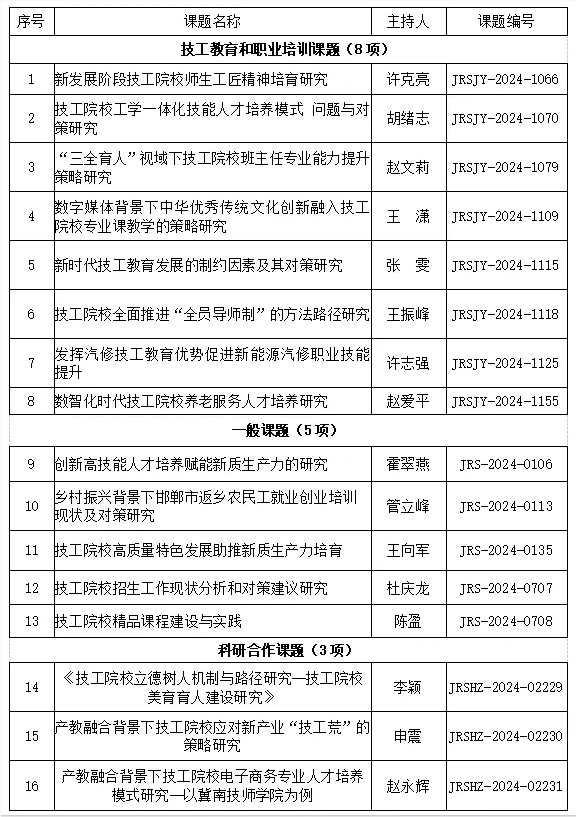 | 序号 | 课题名称 | 主持人 | 课题编号 |
|---|---|---|---|
| 技工教育和职业培训课题（8项） | | | |
| 1 | 新发展阶段技工院校师生工匠精神培育研究 | 许克亮 | JRSJY-2024-1066 |
| 2 | 技工院校工学一体化技能人才培养模式 问题与对策研究 | 胡绪志 | JRSJY-2024-1070 |
| 3 | “三全育人”视域下技工院校班主任专业能力提升策略研究 | 赵文莉 | JRSJY-2024-1079 |
| 4 | 数字媒体背景下中华优秀传统文化创新融入技工院校专业课教学的策略研究 | 王 潇 | JRSJY-2024-1109 |
| 5 | 新时代技工教育发展的制约因素及其对策研究 | 张 雯 | JRSJY-2024-1115 |
| 6 | 技工院校全面推进“全员导师制”的方法路径研究 | 王振峰 | JRSJY-2024-1118 |
| 7 | 发挥汽修技工教育优势促进新能源汽修职业技能提升 | 许志强 | JRSJY-2024-1125 |
| 8 | 数智化时代技工院校养老服务人才培养研究 | 赵爱平 | JRSJY-2024-1155 |
| 一般课题（5项） | | | |
| 9 | 创新高技能人才培养赋能新质生产力的研究 | 霍翠燕 | JRS-2024-0106 |
| 10 | 乡村振兴背景下邯郸市返乡农民工就业创业培训现状及对策研究 | 管立峰 | JRS-2024-0113 |
| 11 | 技工院校高质量特色发展助推新质生产力培育 | 王向军 | JRS-2024-0135 |
| 12 | 技工院校招生工作现状分析和对策建议研究 | 杜庆龙 | JRS-2024-0707 |
| 13 | 技工院校精品课程建设与实践 | 陈盈 | JRS-2024-0708 |
| 科研合作课题（3项） | | | |
| 14 | 《技工院校立德树人机制与路径研究—技工院校美育育人建设研究》 | 李颖 | JRSHZ-2024-02229 |
| 15 | 产教融合背景下技工院校应对新产业“技工荒”的策略研究 | 申震 | JRSHZ-2024-02230 |
| 16 | 产教融合背景下技工院校电子商务专业人才培养模式研究—以冀南技师学院为例 | 赵永辉 | JRSHZ-2024-02231 |